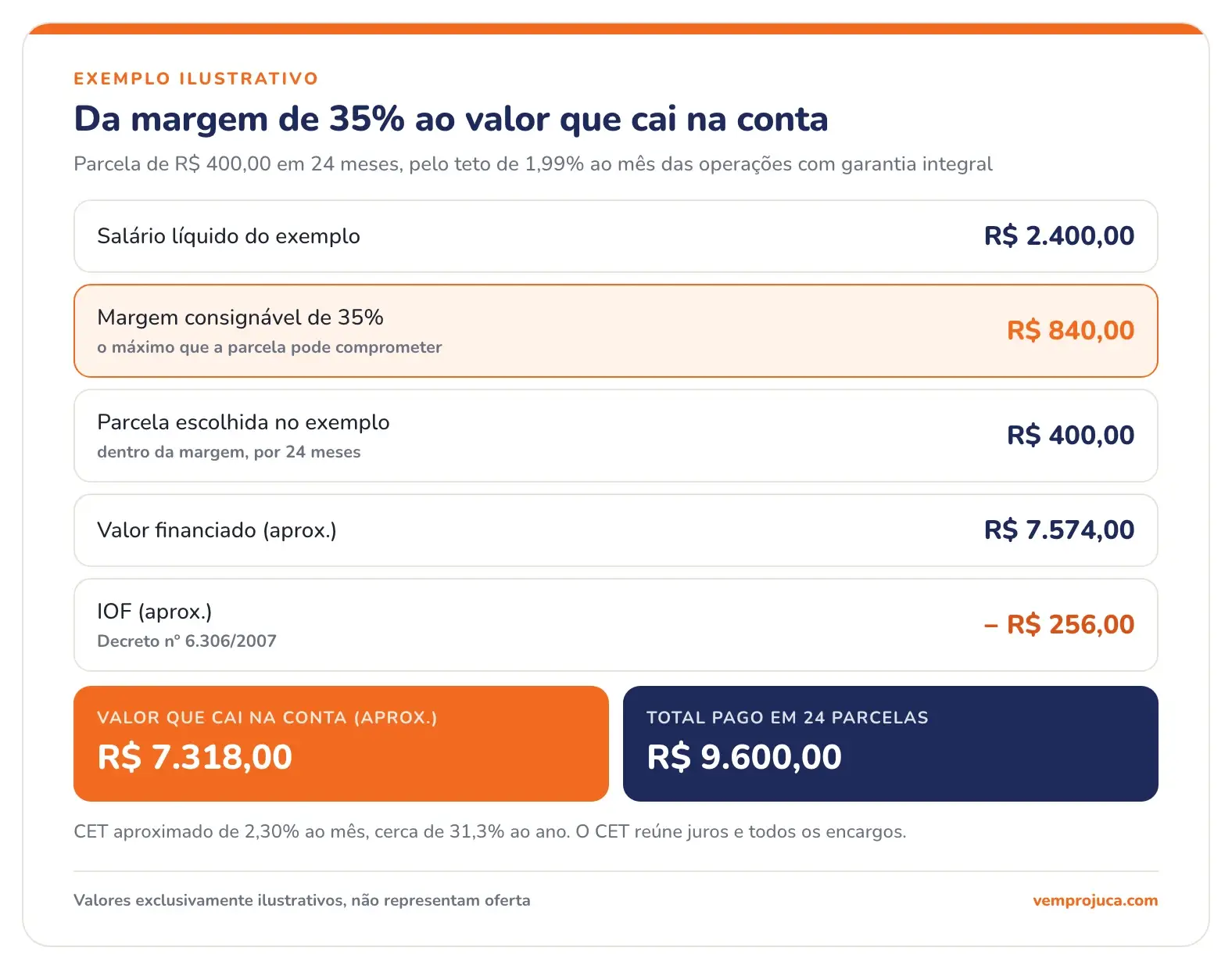 EXEMPLO ILUSTRATIVO

Da margem de 35% ao valor que cai na conta

Parcela de R$ 400,00 em 24 meses, pelo teto de 1,99% ao mês das operações com garantia integral

Salário líquido do exemplo
R$ 2.400,00

Margem consignável de 35%
o máximo que a parcela pode comprometer
R$ 840,00

Parcela escolhida no exemplo
dentro da margem, por 24 meses
R$ 400,00

Valor financiado (aprox.)
R$ 7.574,00

IOF (aprox.)
Decreto nº 6.306/2007
– R$ 256,00

VALOR QUE CAI NA CONTA (APROX.)
R$ 7.318,00

TOTAL PAGO EM 24 PARCELAS
R$ 9.600,00

CET aproximado de 2,30% ao mês, cerca de 31,3% ao ano. O CET reúne juros e todos os encargos.

Valores exclusivamente ilustrativos, não representam oferta

vemprojuca.com